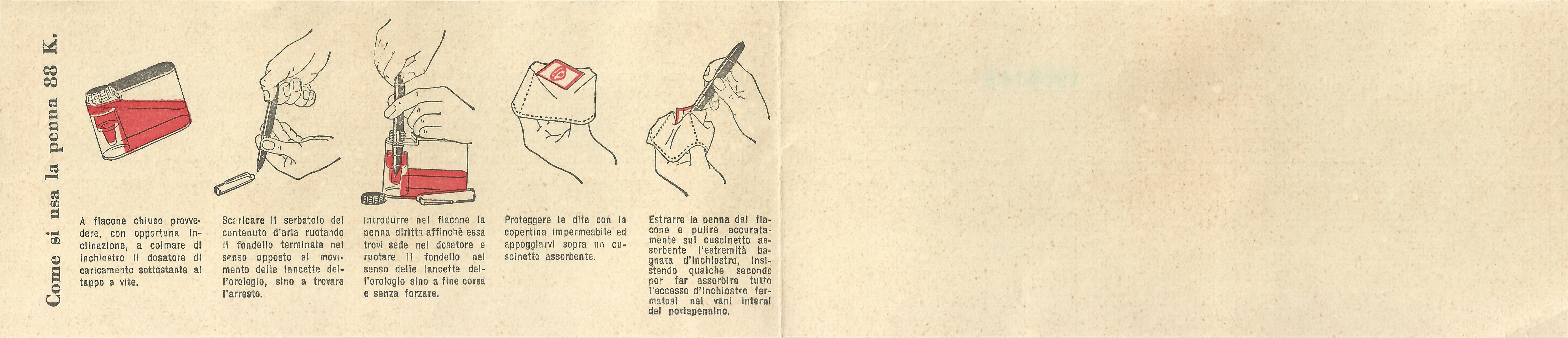 Come si usa la penna 88 K.

A flacone chiuso provvedere, con opportuna inclinazione, a colmare di inchiostro il dosatore di caricamento sottostante al tappo a vite.

Scaricare il serbatoio del contenuto d'aria ruotando il fondello terminale nel senso opposto al movimento delle lancette dell'orologio, sino a trovare l'arresto.

Introdurre nel flacone la penna diritta affinchè essa trovi sede nel dosatore e ruotare il fondello nel senso delle lancette dell'orologio sino a fine corsa e senza forzare.

Proteggere le dita con la copertina impermeabile ed appoggiarvi sopra un cuscinetto assorbente.

Estrarre la penna dal flacone e pulire accuratamente sul cuscinetto assorbente l'estremità bagnata d'inchiostro, insistendo qualche secondo per far assorbire tutto l'eccesso d'inchiostro fermatosi nei vani interni del portapennino.